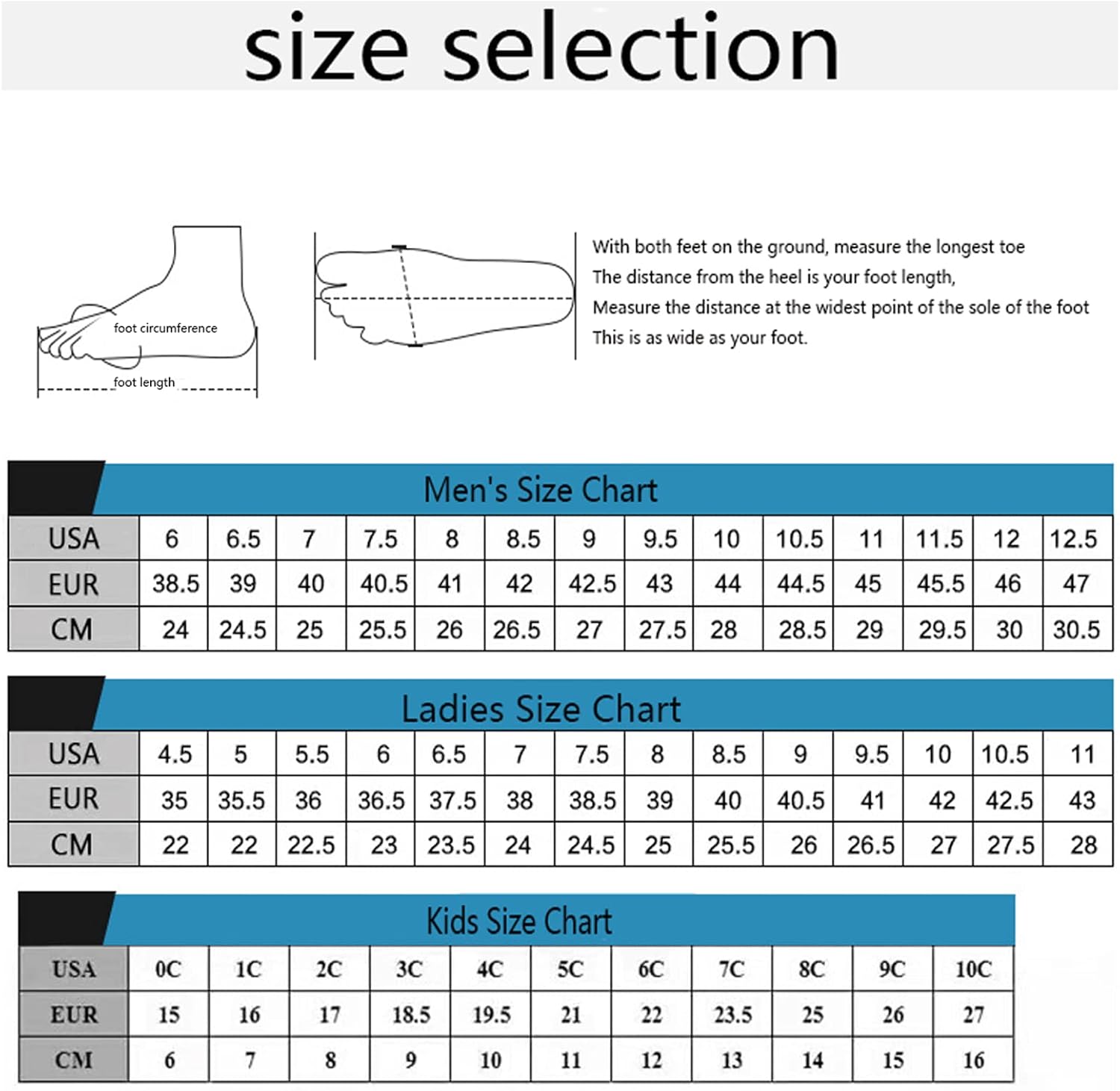 size selection

foot circumference

foot length

With both feet on the ground, measure the longest toe
The distance from the heel is your foot length,
Measure the distance at the widest point of the sole of the foot
This is as wide as your foot.

Men's Size Chart

| USA | 6 | 6.5 | 7 | 7.5 | 8 | 8.5 | 9 | 9.5 | 10 | 10.5 | 11 | 11.5 | 12 | 12.5 |
|---|---|---|---|---|---|---|---|---|---|---|---|---|---|---|
| EUR | 38.5 | 39 | 40 | 40.5 | 41 | 42 | 42.5 | 43 | 44 | 44.5 | 45 | 45.5 | 46 | 47 |
| CM | 24 | 24.5 | 25 | 25.5 | 26 | 26.5 | 27 | 27.5 | 28 | 28.5 | 29 | 29.5 | 30 | 30.5 |

Ladies Size Chart

| USA | 4.5 | 5 | 5.5 | 6 | 6.5 | 7 | 7.5 | 8 | 8.5 | 9 | 9.5 | 10 | 10.5 | 11 |
|---|---|---|---|---|---|---|---|---|---|---|---|---|---|---|
| EUR | 35 | 35.5 | 36 | 36.5 | 37.5 | 38 | 38.5 | 39 | 40 | 40.5 | 41 | 42 | 42.5 | 43 |
| CM | 22 | 22 | 22.5 | 23 | 23.5 | 24 | 24.5 | 25 | 25.5 | 26 | 26.5 | 27 | 27.5 | 28 |

Kids Size Chart

| USA | 0C | 1C | 2C | 3C | 4C | 5C | 6C | 7C | 8C | 9C | 10C |
|---|---|---|---|---|---|---|---|---|---|---|---|
| EUR | 15 | 16 | 17 | 18.5 | 19.5 | 21 | 22 | 23.5 | 25 | 26 | 27 |
| CM | 6 | 7 | 8 | 9 | 10 | 11 | 12 | 13 | 14 | 15 | 16 |